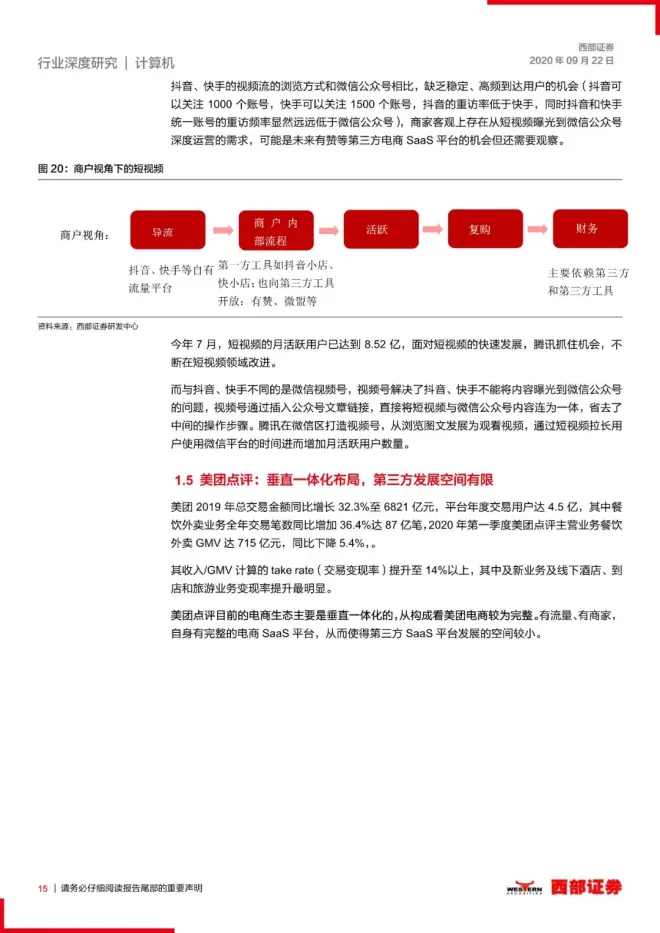 行业深度研究 | 计算机

西部证券
2020 年 09 月 22 日

抖音、快手的视频流的浏览方式和微信公众号相比，缺乏稳定、高频到达用户的机会（抖音可以关注 1000 个账号，快手可以关注 1500 个账号，抖音的重访率低于快手，同时抖音和快手统一账号的重访频率显然远远低于微信公众号），商家客观上存在从短视频曝光到微信公众号深度运营的需求，可能是未来有赞等第三方电商 SaaS 平台的机会但还需要观察。

图 20：商户视角下的短视频

商户视角：

导流

商户内部流程

活跃

复购

财务

抖音、快手等自有流量平台

第一方工具如抖音小店、快小店；也向第三方工具开放：有赞、微盟等

主要依赖第三方和第三方工具

资料来源：西部证券研发中心

今年 7 月，短视频的月活跃用户已达到 8.52 亿，面对短视频的快速发展，腾讯抓住机会，不断在短视频领域改进。

而与抖音、快手不同的是微信视频号，视频号解决了抖音、快手不能将内容曝光到微信公众号的问题，视频号通过插入公众号文章链接，直接将短视频与微信公众号内容连为一体，省去了中间的操作步骤。腾讯在微信区打造视频号，从浏览图文发展为观看视频，通过短视频拉长用户使用微信平台的时间进而增加月活跃用户数量。

1.5 美团点评：垂直一体化布局，第三方发展空间有限

美团 2019 年总交易金额同比增长 32.3%至 6821 亿元，平台年度交易用户达 4.5 亿，其中餐饮外卖业务全年交易笔数同比增加 36.4%达 87 亿笔，2020 年第一季度美团点评主营业务餐饮外卖 GMV 达 715 亿元，同比下降 5.4%，。

其收入/GMV 计算的 take rate（交易变现率）提升至 14%以上，其中及新业务及线下酒店、到店和旅游业务变现率提升最明显。

美团点评目前的电商生态主要是垂直一体化的，从构成看美团电商较为完整。有流量、有商家，自身有完整的电商 SaaS 平台，从而使得第三方 SaaS 平台发展的空间较小。

15 | 请务必仔细阅读报告尾部的重要声明

WESTERN SECURITIES 西部证券